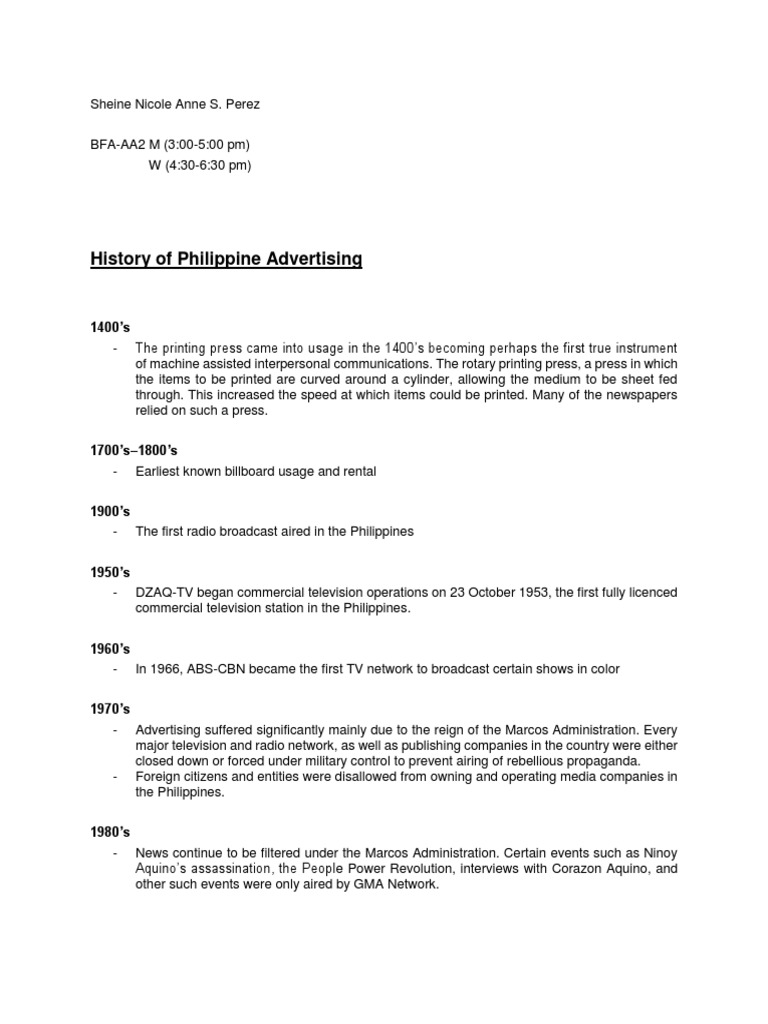 Sheine Nicole Anne S. Perez

BFA-AA2 M (3:00-5:00 pm)
W (4:30-6:30 pm)

History of Philippine Advertising

1400's

- The printing press came into usage in the 1400's becoming perhaps the first true instrument of machine assisted interpersonal communications. The rotary printing press, a press in which the items to be printed are curved around a cylinder, allowing the medium to be sheet fed through. This increased the speed at which items could be printed. Many of the newspapers relied on such a press.

1700's–1800's

- Earliest known billboard usage and rental

1900's

- The first radio broadcast aired in the Philippines

1950's

- DZAQ-TV began commercial television operations on 23 October 1953, the first fully licenced commercial television station in the Philippines.

1960's

- In 1966, ABS-CBN became the first TV network to broadcast certain shows in color

1970's

- Advertising suffered significantly mainly due to the reign of the Marcos Administration. Every major television and radio network, as well as publishing companies in the country were either closed down or forced under military control to prevent airing of rebellious propaganda.
- Foreign citizens and entities were disallowed from owning and operating media companies in the Philippines.

1980's

- News continue to be filtered under the Marcos Administration. Certain events such as Ninoy Aquino's assassination, the People Power Revolution, interviews with Corazon Aquino, and other such events were only aired by GMA Network.